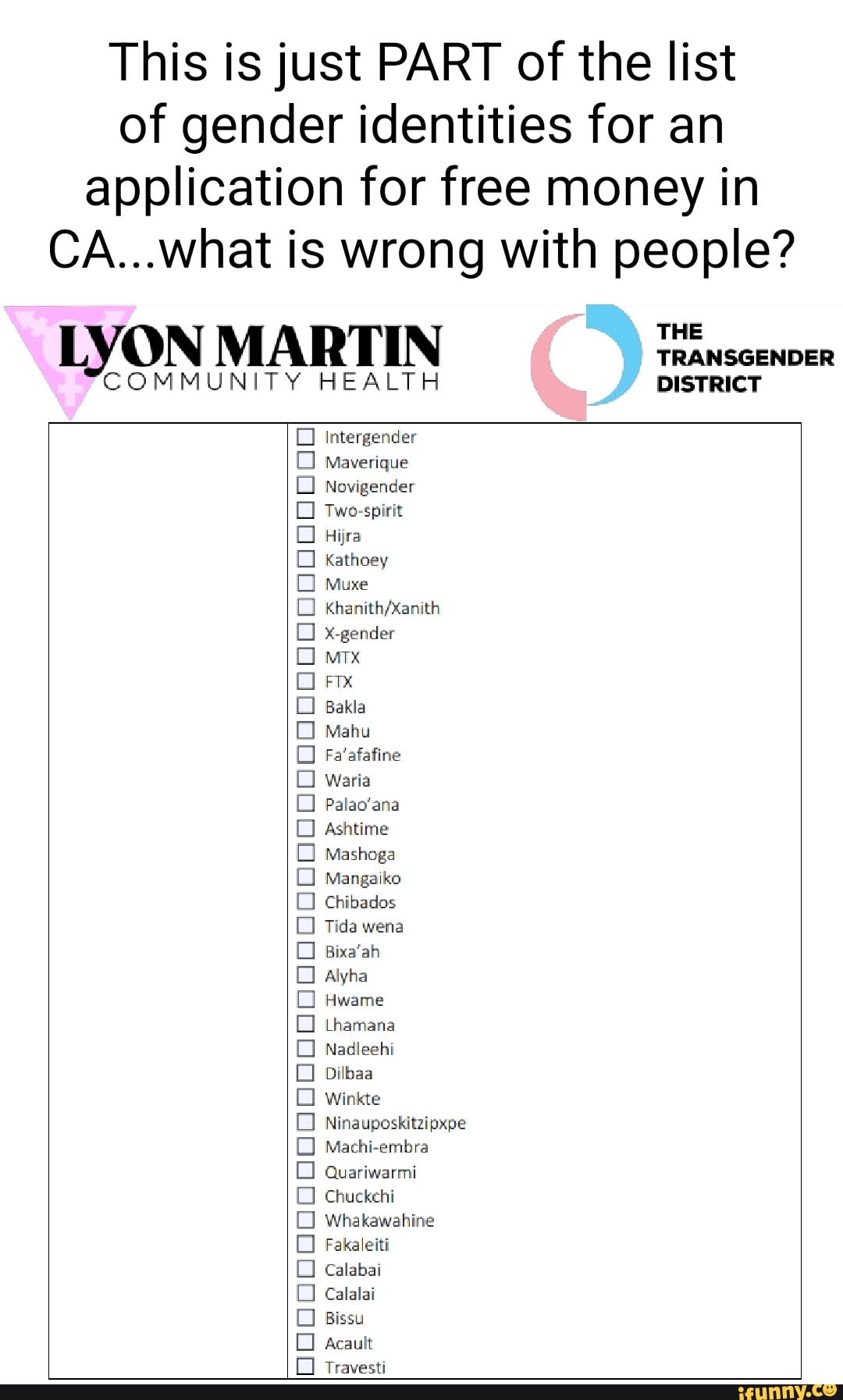 This is just PART of the list of gender identities for an application for free money in CA...what is wrong with people?

LYON MARTIN
COMMUNITY HEALTH

THE
TRANSGENDER
DISTRICT

☐ Intergender
☐ Maverique
☐ Novigender
☐ Two-spirit
☐ Hijra
☐ Kathoey
☐ Muxe
☐ Khanith/Xanith
☐ X-gender
☐ MTX
☐ FTX
☐ Bakla
☐ Mahu
☐ Fa'afafine
☐ Waria
☐ Palao'ana
☐ Ashtime
☐ Mashoga
☐ Mangaiko
☐ Chibados
☐ Tida wena
☐ Bixa'ah
☐ Alyha
☐ Hwame
☐ Lhamana
☐ Nadleehi
☐ Dilbaa
☐ Winkte
☐ Ninauposkitzipxpe
☐ Machi-embra
☐ Quariwarmi
☐ Chuckchi
☐ Whakawahine
☐ Fakaleiti
☐ Calabai
☐ Calalai
☐ Bissu
☐ Acault
☐ Travesti

ifunny.co